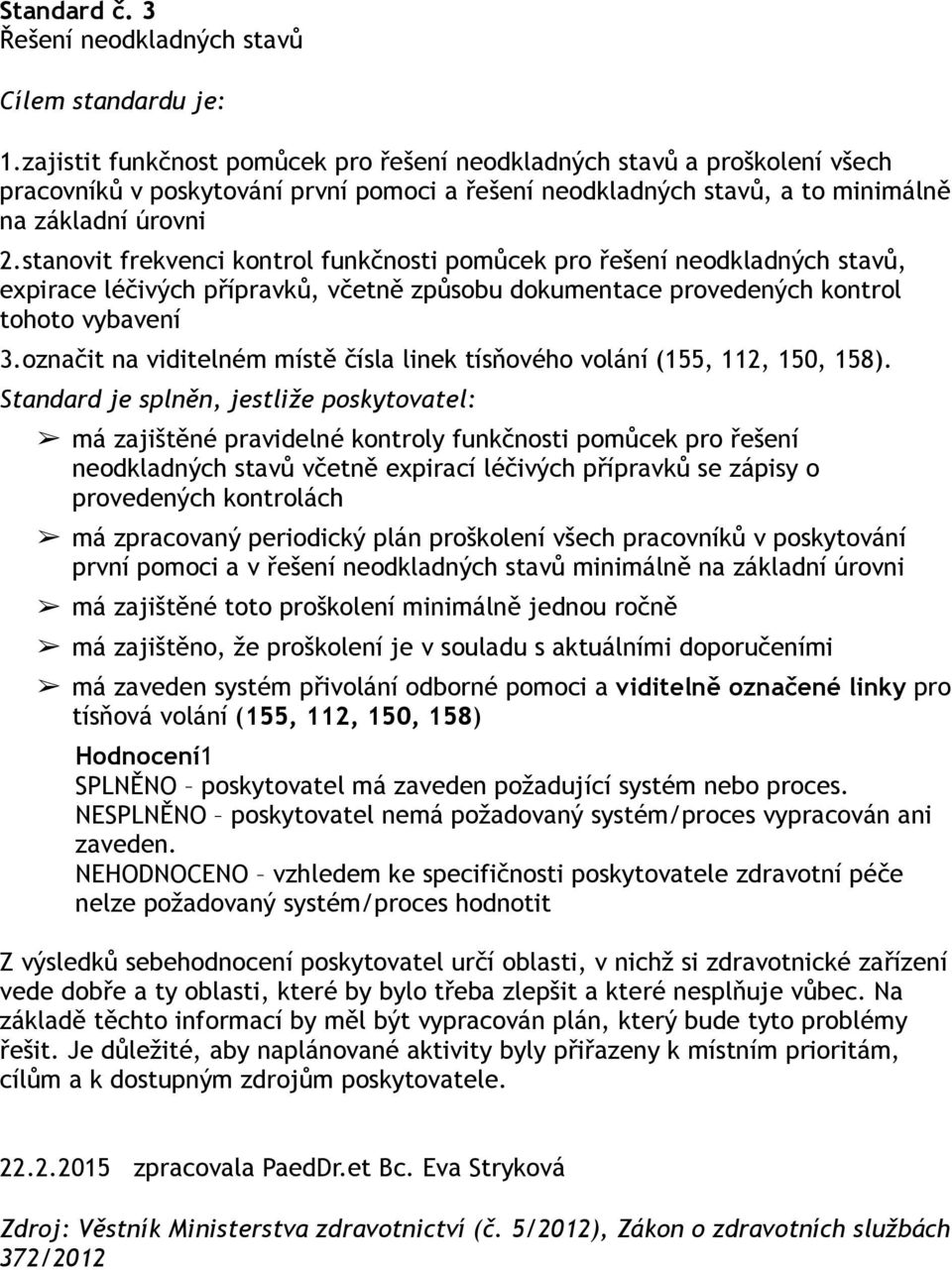 Standard č. 3
Řešení neodkladných stavů

Cílem standardu je:

1.zajistit funkčnost pomůcek pro řešení neodkladných stavů a proškolení všech pracovníků v poskytování první pomoci a řešení neodkladných stavů, a to minimálně na základní úrovni

2.stanovit frekvenci kontrol funkčnosti pomůcek pro řešení neodkladných stavů, expirace léčivých přípravků, včetně způsobu dokumentace provedených kontrol tohoto vybavení

3.označit na viditelném místě čísla linek tísňového volání (155, 112, 150, 158).

Standard je splněn, jestliže poskytovatel:

➢ má zajištěné pravidelné kontroly funkčnosti pomůcek pro řešení neodkladných stavů včetně expirací léčivých přípravků se zápisy o provedených kontrolách

➢ má zpracovaný periodický plán proškolení všech pracovníků v poskytování první pomoci a v řešení neodkladných stavů minimálně na základní úrovni

➢ má zajištěné toto proškolení minimálně jednou ročně

➢ má zajištěno, že proškolení je v souladu s aktuálními doporučeními

➢ má zaveden systém přivolání odborné pomoci a viditelně označené linky pro tísňová volání (155, 112, 150, 158)

Hodnocení1
SPLNĚNO – poskytovatel má zaveden požadující systém nebo proces.
NESPLNĚNO – poskytovatel nemá požadovaný systém/proces vypracován ani zaveden.
NEHODNOCENO – vzhledem ke specifičnosti poskytovatele zdravotní péče nelze požadovaný systém/proces hodnotit

Z výsledků sebehodnocení poskytovatel určí oblasti, v nichž si zdravotnické zařízení vede dobře a ty oblasti, které by bylo třeba zlepšit a které nesplňuje vůbec. Na základě těchto informací by měl být vypracován plán, který bude tyto problémy řešit. Je důležité, aby naplánované aktivity byly přiřazeny k místním prioritám, cílům a k dostupným zdrojům poskytovatele.

22.2.2015 zpracovala PaedDr.et Bc. Eva Stryková

Zdroj: Věstník Ministerstva zdravotnictví (č. 5/2012), Zákon o zdravotních službách 372/2012